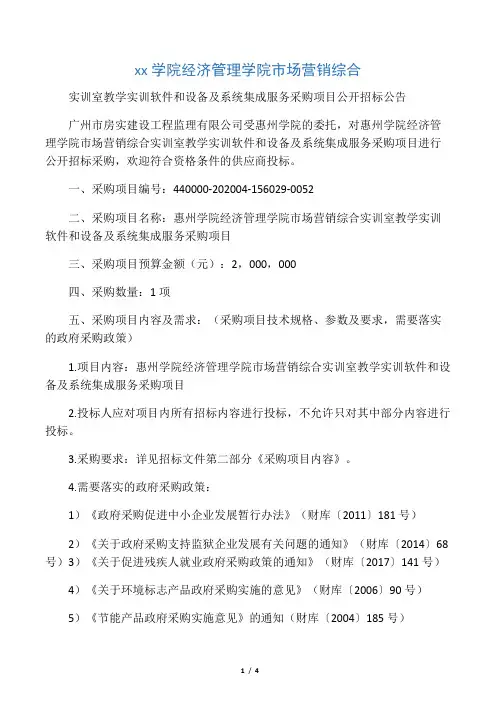 xx 学院经济管理学院市场营销综合

实训室教学实训软件和设备及系统集成服务采购项目公开招标公告

广州市房实建设工程监理有限公司受惠州学院的委托，对惠州学院经济管理学院市场营销综合实训室教学实训软件和设备及系统集成服务采购项目进行公开招标采购，欢迎符合资格条件的供应商投标。

一、采购项目编号：440000-202004-156029-0052

二、采购项目名称：惠州学院经济管理学院市场营销综合实训室教学实训软件和设备及系统集成服务采购项目

三、采购项目预算金额（元）：2，000，000

四、采购数量：1 项

五、采购项目内容及需求：（采购项目技术规格、参数及要求，需要落实的政府采购政策）

1.项目内容：惠州学院经济管理学院市场营销综合实训室教学实训软件和设备及系统集成服务采购项目

2.投标人应对项目内所有招标内容进行投标，不允许只对其中部分内容进行投标。

3.采购要求：详见招标文件第二部分《采购项目内容》。

4.需要落实的政府采购政策：

1）《政府采购促进中小企业发展暂行办法》（财库〔2011〕181 号）

2）《关于政府采购支持监狱企业发展有关问题的通知》（财库〔2014〕68 号）3）《关于促进残疾人就业政府采购政策的通知》（财库〔2017〕141 号）

4）《关于环境标志产品政府采购实施的意见》（财库〔2006〕90 号）

5）《节能产品政府采购实施意见》的通知（财库〔2004〕185 号）

1 / 4